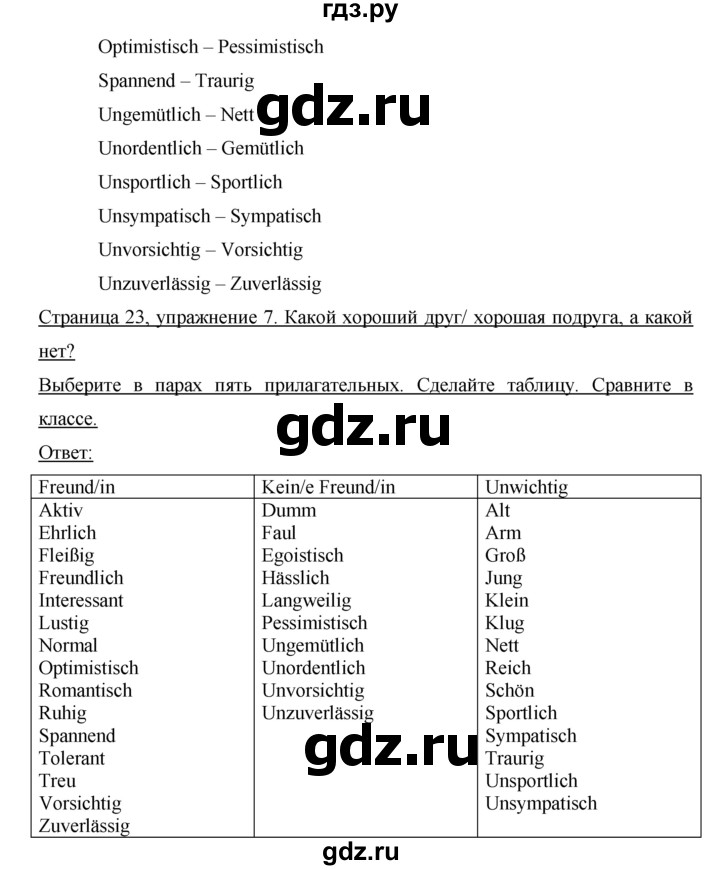 гдз.ру

Optimistisch – Pessimistisch

Spannend – Traurig

Ungemütlich – Nett

gdz.ru

Unordentlich – Gemütlich

Unsportlich – Sportlich

Unsympatisch – Sympatisch

Unvorsichtig – Vorsichtig

Unzuverlässig – Zuverlässig

Страница 23, упражнение 7. Какой хороший друг/ хорошая подруга, а какой нет?

Выберите в парах пять прилагательных. Сделайте таблицу. Сравните в классе.

gdz.ru

Ответ:

| Freund/in | Kein/e Freund/in | Unwichtig |
|---|---|---|
| Aktiv | Dumm | Alt |
| Ehrlich | Faul | Arm |
| Fleißig | Egoistisch | Groß |
| Freundlich | Hässlich | Jung |
| Interessant | Langweilig | Klein |
| Lustig | Pessimistisch | Klug |
| Normal | Ungemütlich | Nett |
| Optimistisch | Unordentlich | Reich |
| Romantisch | Unvorsichtig | Schön |
| Ruhig | Unzuverlässig | Sportlich |
| Spannend | | Sympatisch |
| Tolerant | | Traurig |
| Treu | | Unsportlich |
| Vorsichtig | | Unsympatisch |
| Zuverlässig | | |

gdz.ru

gdz.ru